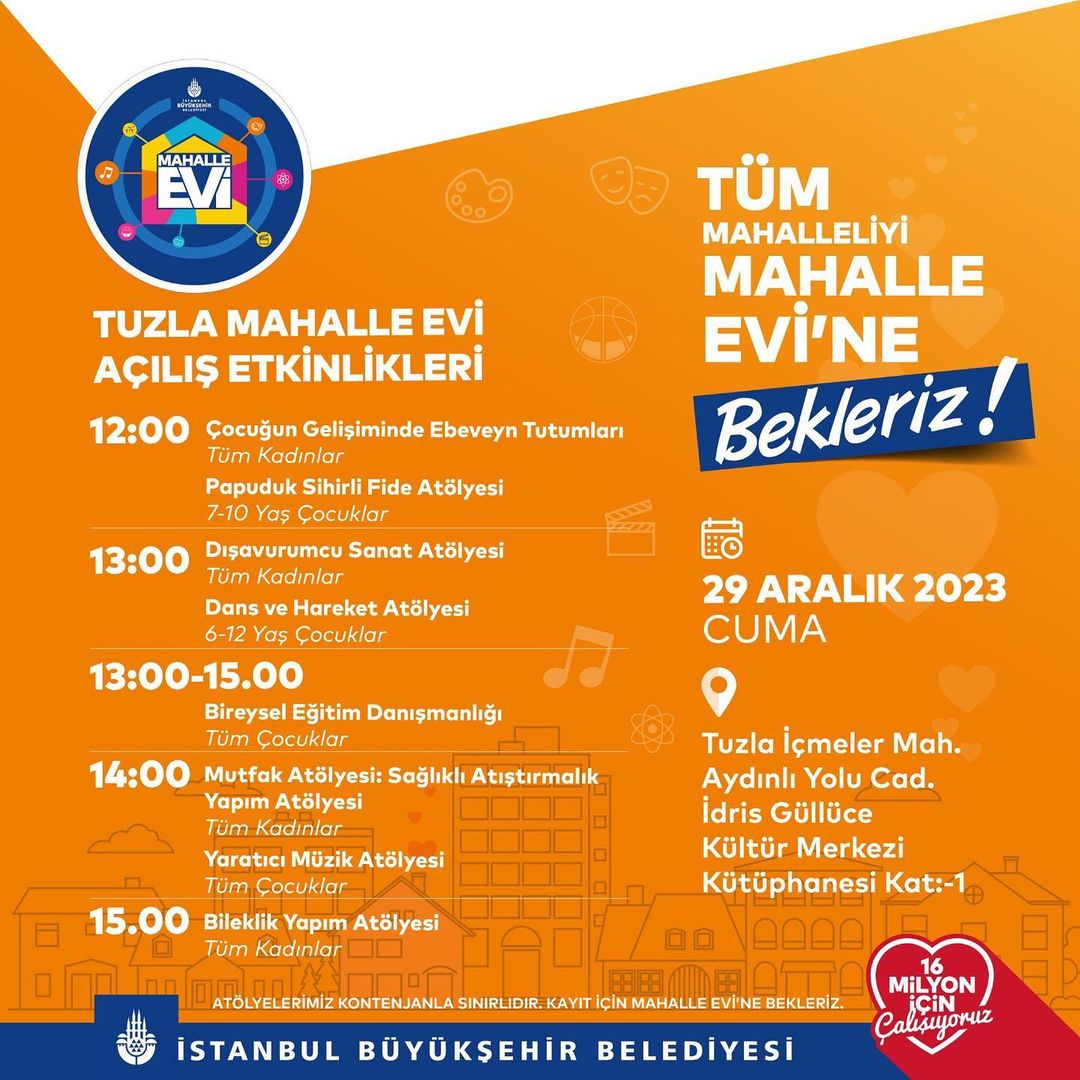 İSTANBUL BÜYÜKŞEHİR BELEDİYESİ

MAHALLE EVİ

TUZLA MAHALLE EVİ AÇILIŞ ETKİNLİKLERİ

12:00 Çocuğun Gelişiminde Ebeveyn Tutumları
Tüm Kadınlar
Papuduk Sihirli Fide Atölyesi
7-10 Yaş Çocuklar

13:00 Dışavurumcu Sanat Atölyesi
Tüm Kadınlar
Dans ve Hareket Atölyesi
6-12 Yaş Çocuklar

13:00-15.00
Bireysel Eğitim Danışmanlığı
Tüm Çocuklar

14:00 Mutfak Atölyesi: Sağlıklı Atıştırmalık Yapım Atölyesi
Tüm Kadınlar
Yaratıcı Müzik Atölyesi
Tüm Çocuklar

15.00 Bileklik Yapım Atölyesi
Tüm Kadınlar

TÜM MAHALLELİYİ MAHALLE EVİ'NE Bekleriz!

29 ARALIK 2023
CUMA

Tuzla İçmeler Mah.
Aydınlı Yolu Cad.
İdris Güllüce
Kültür Merkezi
Kütüphanesi Kat:-1

ATÖLYELERİMİZ KONTENJANLA SINIRLIDIR. KAYIT İÇİN MAHALLE EVİ'NE BEKLERİZ.

16 MİLYON İÇİN Çalışıyoruz

İSTANBUL BÜYÜKŞEHİR BELEDİYESİ